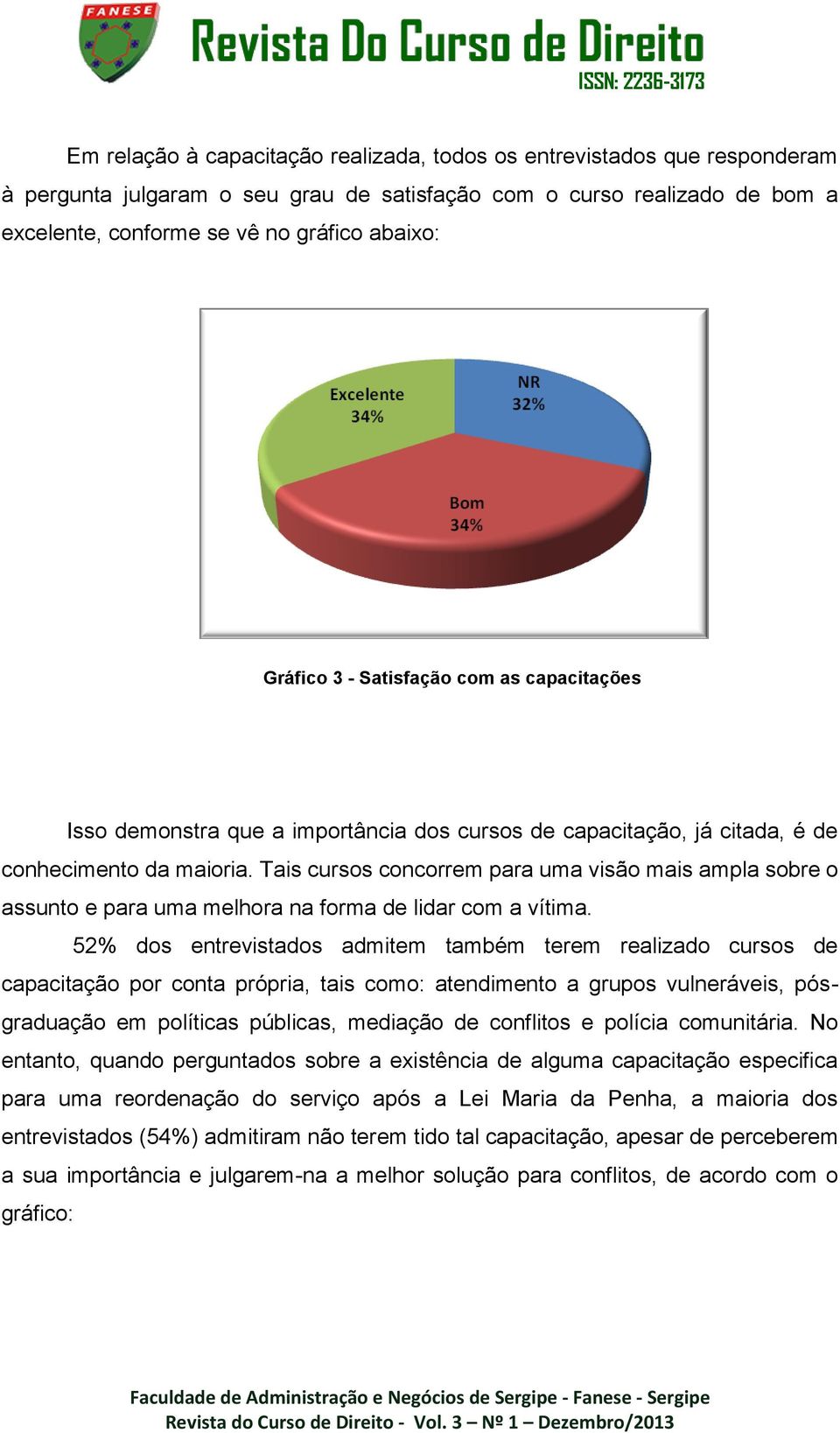 FANESE

Revista Do Curso de Direito
ISSN: 2236-3173

Em relação à capacitação realizada, todos os entrevistados que responderam à pergunta julgaram o seu grau de satisfação com o curso realizado de bom a excelente, conforme se vê no gráfico abaixo:

Excelente 34%
NR 32%
Bom 34%

Gráfico 3 - Satisfação com as capacitações

Isso demonstra que a importância dos cursos de capacitação, já citada, é de conhecimento da maioria. Tais cursos concorrem para uma visão mais ampla sobre o assunto e para uma melhora na forma de lidar com a vítima.

52% dos entrevistados admitem também terem realizado cursos de capacitação por conta própria, tais como: atendimento a grupos vulneráveis, pós-graduação em políticas públicas, mediação de conflitos e polícia comunitária. No entanto, quando perguntados sobre a existência de alguma capacitação especifica para uma reordenação do serviço após a Lei Maria da Penha, a maioria dos entrevistados (54%) admitiram não terem tido tal capacitação, apesar de perceberem a sua importância e julgarem-na a melhor solução para conflitos, de acordo com o gráfico:

Faculdade de Administração e Negócios de Sergipe - Fanese - Sergipe
Revista do Curso de Direito - Vol. 3 – Nº 1 – Dezembro/2013